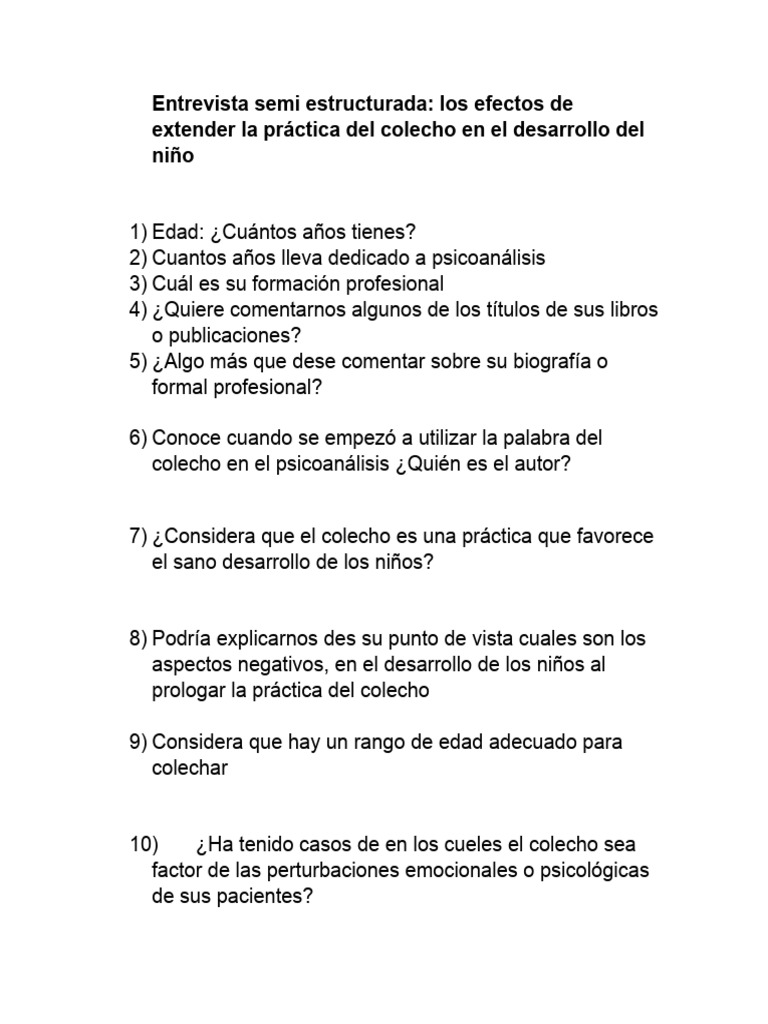 Entrevista semi estructurada: los efectos de extender la práctica del colecho en el desarrollo del niño

1) Edad: ¿Cuántos años tienes?
2) Cuantos años lleva dedicado a psicoanálisis
3) Cuál es su formación profesional
4) ¿Quiere comentarnos algunos de los títulos de sus libros o publicaciones?
5) ¿Algo más que dese comentar sobre su biografía o formal profesional?

6) Conoce cuando se empezó a utilizar la palabra del colecho en el psicoanálisis ¿Quién es el autor?

7) ¿Considera que el colecho es una práctica que favorece el sano desarrollo de los niños?

8) Podría explicarnos des su punto de vista cuales son los aspectos negativos, en el desarrollo de los niños al prologar la práctica del colecho

9) Considera que hay un rango de edad adecuado para colechar

10) ¿Ha tenido casos de en los cueles el colecho sea factor de las perturbaciones emocionales o psicológicas de sus pacientes?